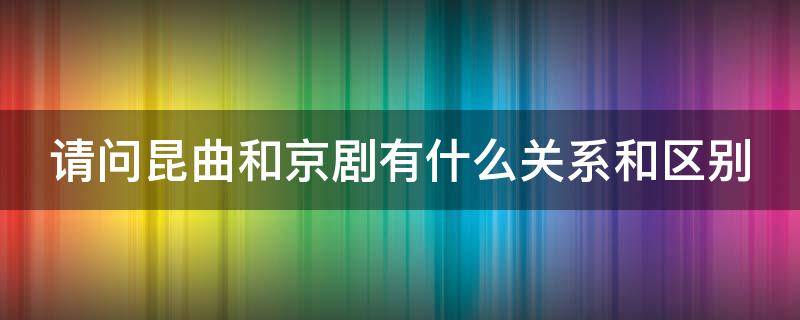 请问昆曲和京剧有什么关系和区别